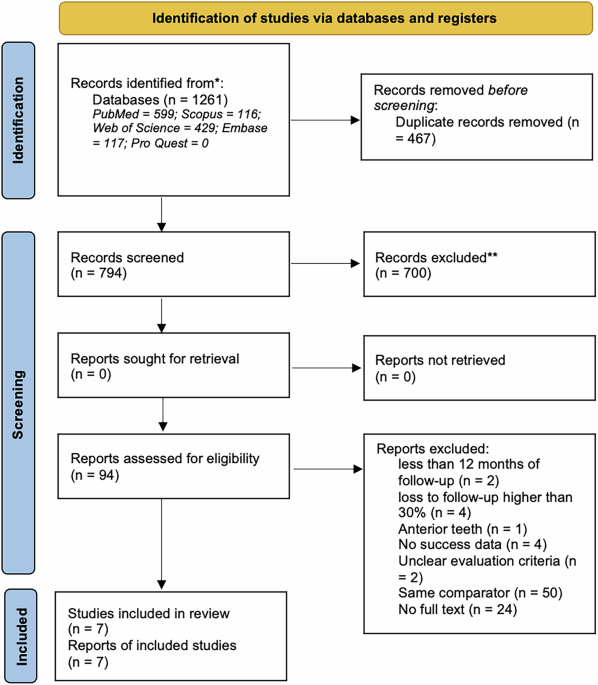 Identification of studies via databases and registers

Identification

Records identified from*:
Databases (n = 1261)
PubMed = 599; Scopus = 116; Web of Science = 429; Embase = 117; Pro Quest = 0

Records removed before screening:
Duplicate records removed (n = 467)

Screening

Records screened
(n = 794)

Records excluded**
(n = 700)

Reports sought for retrieval
(n = 0)

Reports not retrieved
(n = 0)

Reports assessed for eligibility
(n = 94)

Reports excluded:
less than 12 months of follow-up (n = 2)
loss to follow-up higher than 30% (n = 4)
Anterior teeth (n = 1)
No success data (n = 4)
Unclear evaluation criteria (n = 2)
Same comparator (n = 50)
No full text (n = 24)

Included

Studies included in review
(n = 7)
Reports of included studies
(n = 7)